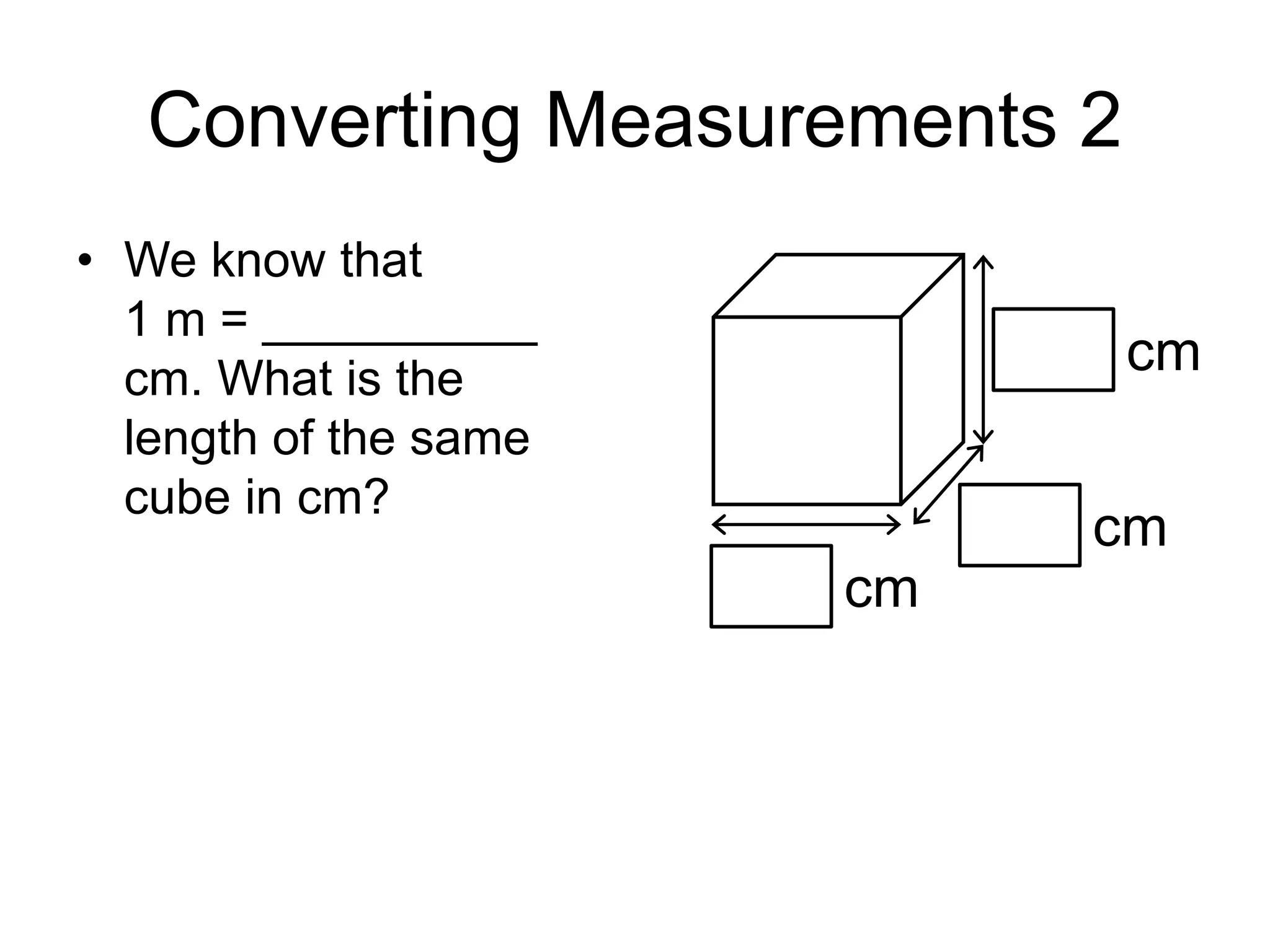 Converting Measurements 2

• We know that 1 m = ___________ cm. What is the length of the same cube in cm?

cm

cm

cm